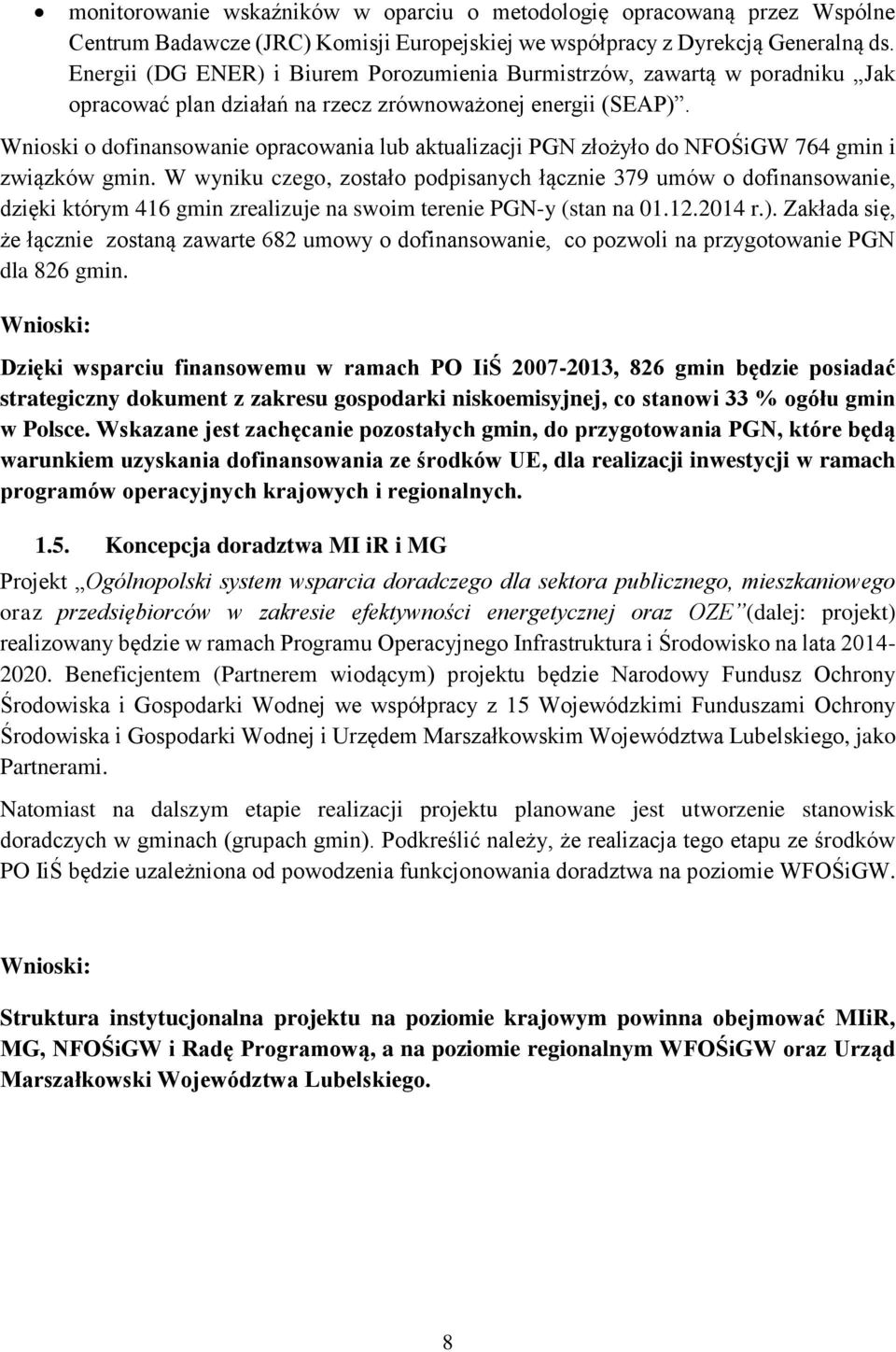 • monitorowanie wskaźników w oparciu o metodologię opracowaną przez Wspólne Centrum Badawcze (JRC) Komisji Europejskiej we współpracy z Dyrekcją Generalną ds. Energii (DG ENER) i Biurem Porozumienia Burmistrzów, zawartą w poradniku „Jak opracować plan działań na rzecz zrównoważonej energii (SEAP)”.

Wnioski o dofinansowanie opracowania lub aktualizacji PGN złożyło do NFOŚiGW 764 gmin i związków gmin. W wyniku czego, zostało podpisanych łącznie 379 umów o dofinansowanie, dzięki którym 416 gmin zrealizuje na swoim terenie PGN-y (stan na 01.12.2014 r.). Zakłada się, że łącznie zostaną zawarte 682 umowy o dofinansowanie, co pozwoli na przygotowanie PGN dla 826 gmin.

Wnioski:

Dzięki wsparciu finansowemu w ramach PO IiŚ 2007-2013, 826 gmin będzie posiadać strategiczny dokument z zakresu gospodarki niskoemisyjnej, co stanowi 33 % ogółu gmin w Polsce. Wskazane jest zachęcanie pozostałych gmin, do przygotowania PGN, które będą warunkiem uzyskania dofinansowania ze środków UE, dla realizacji inwestycji w ramach programów operacyjnych krajowych i regionalnych.

1.5. Koncepcja doradztwa MI iR i MG

Projekt „Ogólnopolski system wsparcia doradczego dla sektora publicznego, mieszkaniowego oraz przedsiębiorców w zakresie efektywności energetycznej oraz OZE”(dalej: projekt) realizowany będzie w ramach Programu Operacyjnego Infrastruktura i Środowisko na lata 2014-2020. Beneficjentem (Partnerem wiodącym) projektu będzie Narodowy Fundusz Ochrony Środowiska i Gospodarki Wodnej we współpracy z 15 Wojewódzkimi Funduszami Ochrony Środowiska i Gospodarki Wodnej i Urzędem Marszałkowskim Województwa Lubelskiego, jako Partnerami.

Natomiast na dalszym etapie realizacji projektu planowane jest utworzenie stanowisk doradczych w gminach (grupach gmin). Podkreślić należy, że realizacja tego etapu ze środków PO IiŚ będzie uzależniona od powodzenia funkcjonowania doradztwa na poziomie WFOŚiGW.

Wnioski:

Struktura instytucjonalna projektu na poziomie krajowym powinna obejmować MIiR, MG, NFOŚiGW i Radę Programową, a na poziomie regionalnym WFOŚiGW oraz Urząd Marszałkowski Województwa Lubelskiego.

8